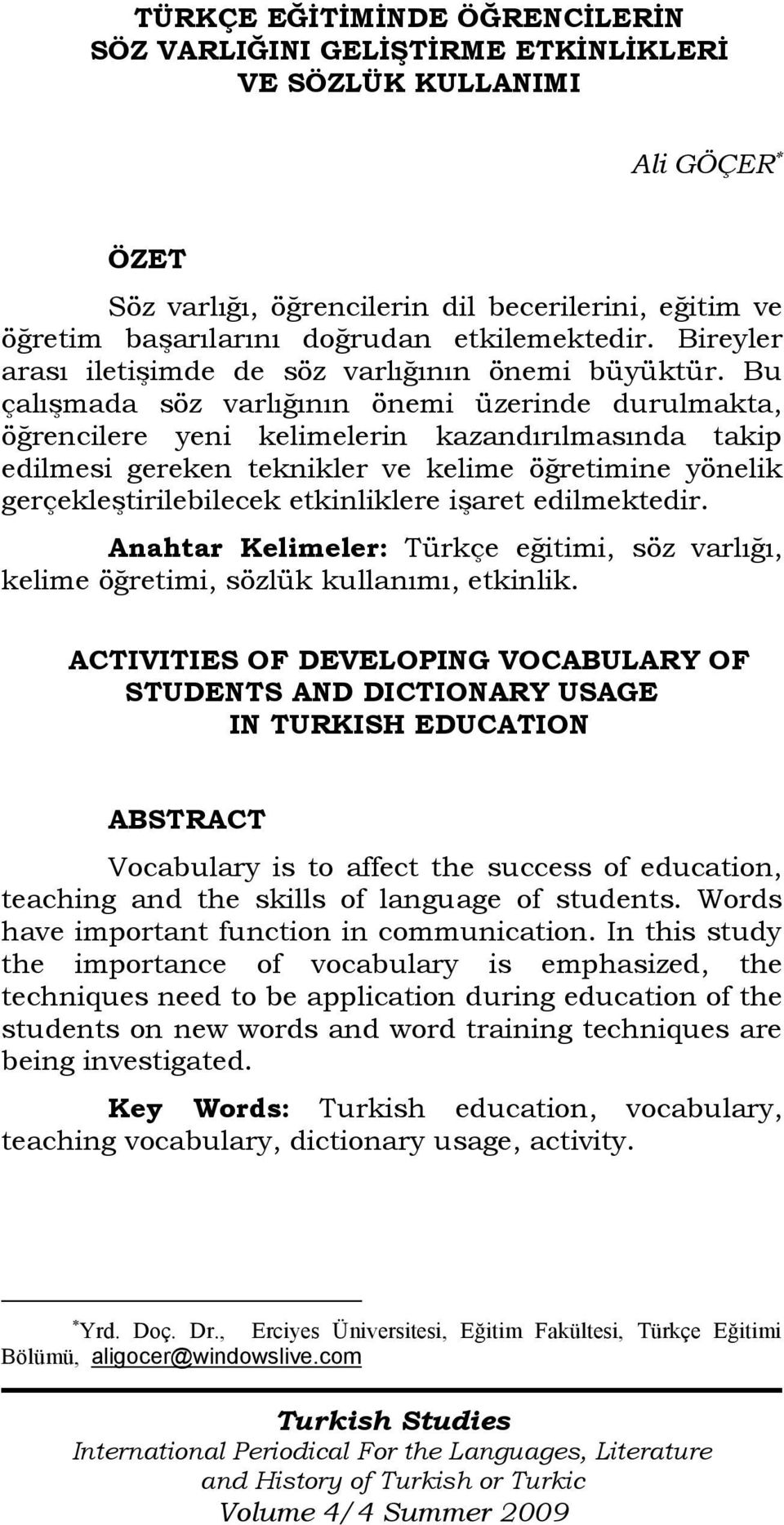 TÜRKÇE EĞİTİMİNDE ÖĞRENCİLERİN SÖZ VARLIĞINI GELİŞTİRME ETKİNLİKLERİ VE SÖZLÜK KULLANIMI

Ali GÖÇER*

ÖZET

Söz varlığı, öğrencilerin dil becerilerini, eğitim ve öğretim başarılarını doğrudan etkilemektedir. Bireyler arası iletişimde de söz varlığının önemi büyüktür. Bu çalışmada söz varlığının önemi üzerinde durulmakta, öğrencilere yeni kelimelerin kazandırılmasında takip edilmesi gereken teknikler ve kelime öğretimine yönelik gerçekleştirilebilecek etkinliklere işaret edilmektedir.

Anahtar Kelimeler: Türkçe eğitimi, söz varlığı, kelime öğretimi, sözlük kullanımı, etkinlik.

ACTIVITIES OF DEVELOPING VOCABULARY OF STUDENTS AND DICTIONARY USAGE IN TURKISH EDUCATION

ABSTRACT

Vocabulary is to affect the success of education, teaching and the skills of language of students. Words have important function in communication. In this study the importance of vocabulary is emphasized, the techniques need to be application during education of the students on new words and word training techniques are being investigated.

Key Words: Turkish education, vocabulary, teaching vocabulary, dictionary usage, activity.

*Yrd. Doç. Dr., Erciyes Üniversitesi, Eğitim Fakültesi, Türkçe Eğitimi Bölümü, aligocer@windowslive.com

Turkish Studies
International Periodical For the Languages, Literature and History of Turkish or Turkic
Volume 4/4 Summer 2009